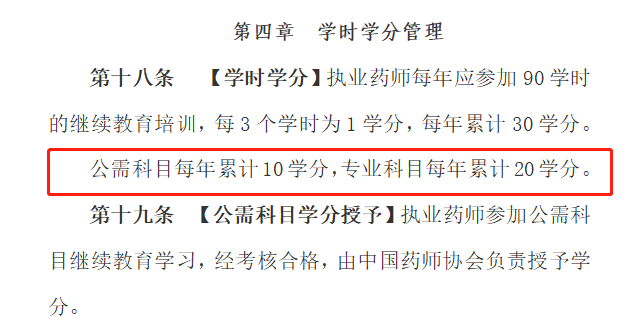 第四章　学时学分管理

第十八条　【学时学分】执业药师每年应参加 90 学时的继续教育培训，每 3 个学时为 1 学分，每年累计 30 学分。

公需科目每年累计 10 学分，专业科目每年累计 20 学分。

第十九条　【公需科目学分授予】执业药师参加公需科目继续教育学习，经考核合格，由中国药师协会负责授予学分。